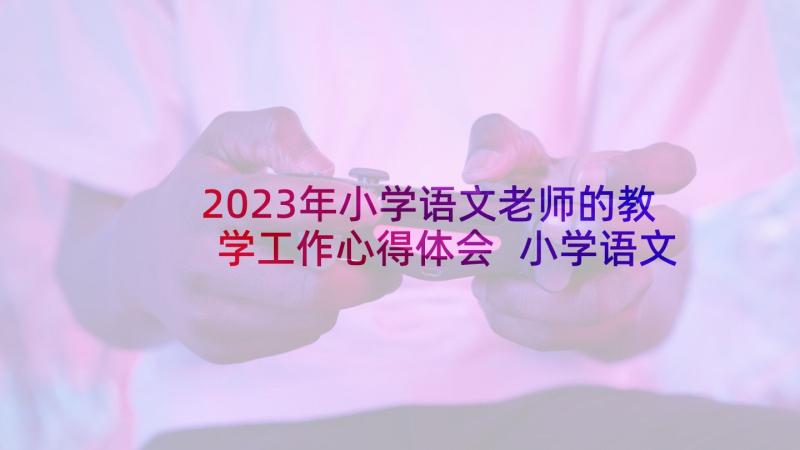 2023年小学语文老师的教学工作心得体会 小学语文